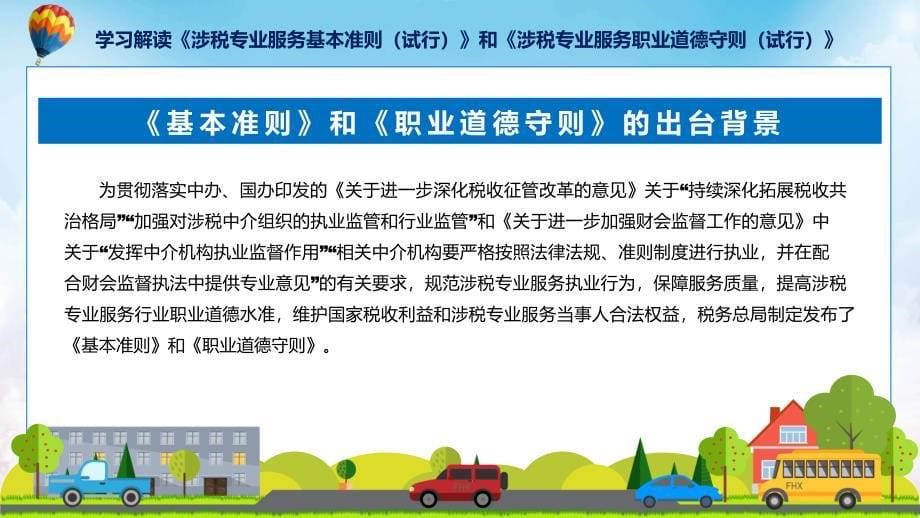 学习解读《涉税专业服务基本准则（试行）》和《涉税专业服务职业道德守则（试行）》

《基本准则》和《职业道德守则》的出台背景

为贯彻落实中办、国办印发的《关于进一步深化税收征管改革的意见》关于“持续深化拓展税收共治格局”“加强对涉税中介组织的执业监管和行业监管”和《关于进一步加强财会监督工作的意见》中关于“发挥中介机构执业监督作用”“相关中介机构要严格按照法律法规、准则制度进行执业，并在配合财会监督执法中提供专业意见”的有关要求，规范涉税专业服务执业行为，保障服务质量，提高涉税专业服务行业职业道德水准，维护国家税收利益和涉税专业服务当事人合法权益，税务总局制定发布了《基本准则》和《职业道德守则》。

FHX